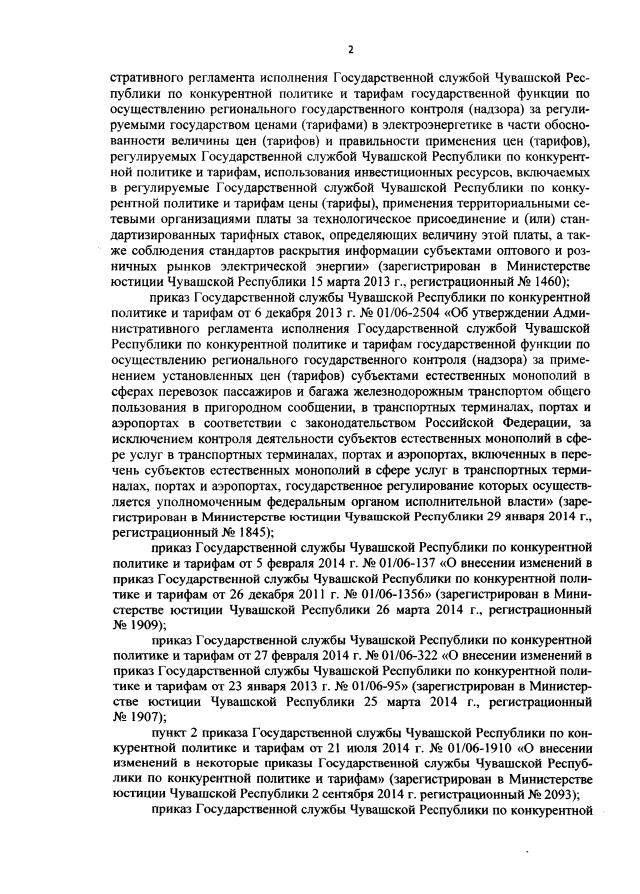 2

стративного регламента исполнения Государственной службой Чувашской Республики по конкурентной политике и тарифам государственной функции по осуществлению регионального государственного контроля (надзора) за регулируемыми государством ценами (тарифами) в электроэнергетике в части обоснованности величины цен (тарифов) и правильности применения цен (тарифов), регулируемых Государственной службой Чувашской Республики по конкурентной политике и тарифам, использования инвестиционных ресурсов, включаемых в регулируемые Государственной службой Чувашской Республики по конкурентной политике и тарифам цены (тарифы), применения территориальными сетевыми организациями платы за технологическое присоединение и (или) стандартизированных тарифных ставок, определяющих величину этой платы, а также соблюдения стандартов раскрытия информации субъектами оптового и розничных рынков электрической энергии» (зарегистрирован в Министерстве юстиции Чувашской Республики 15 марта 2013 г., регистрационный № 1460);

приказ Государственной службы Чувашской Республики по конкурентной политике и тарифам от 6 декабря 2013 г. № 01/06-2504 «Об утверждении Административного регламента исполнения Государственной службой Чувашской Республики по конкурентной политике и тарифам государственной функции по осуществлению регионального государственного контроля (надзора) за применением установленных цен (тарифов) субъектами естественных монополий в сферах перевозок пассажиров и багажа железнодорожным транспортом общего пользования в пригородном сообщении, в транспортных терминалах, портах и аэропортах в соответствии с законодательством Российской Федерации, за исключением контроля деятельности субъектов естественных монополий в сфере услуг в транспортных терминалах, портах и аэропортах, включенных в перечень субъектов естественных монополий в сфере услуг в транспортных терминалах, портах и аэропортах, государственное регулирование которых осуществляется уполномоченным федеральным органом исполнительной власти» (зарегистрирован в Министерстве юстиции Чувашской Республики 29 января 2014 г., регистрационный № 1845);

приказ Государственной службы Чувашской Республики по конкурентной политике и тарифам от 5 февраля 2014 г. № 01/06-137 «О внесении изменений в приказ Государственной службы Чувашской Республики по конкурентной политике и тарифам от 26 декабря 2011 г. № 01/06-1356» (зарегистрирован в Министерстве юстиции Чувашской Республики 26 марта 2014 г., регистрационный № 1909);

приказ Государственной службы Чувашской Республики по конкурентной политике и тарифам от 27 февраля 2014 г. № 01/06-322 «О внесении изменений в приказ Государственной службы Чувашской Республики по конкурентной политике и тарифам от 23 января 2013 г. № 01/06-95» (зарегистрирован в Министерстве юстиции Чувашской Республики 25 марта 2014 г., регистрационный № 1907);

пункт 2 приказа Государственной службы Чувашской Республики по конкурентной политике и тарифам от 21 июля 2014 г. № 01/06-1910 «О внесении изменений в некоторые приказы Государственной службы Чувашской Республики по конкурентной политике и тарифам» (зарегистрирован в Министерстве юстиции Чувашской Республики 2 сентября 2014 г. регистрационный № 2093);

приказ Государственной службы Чувашской Республики по конкурентной